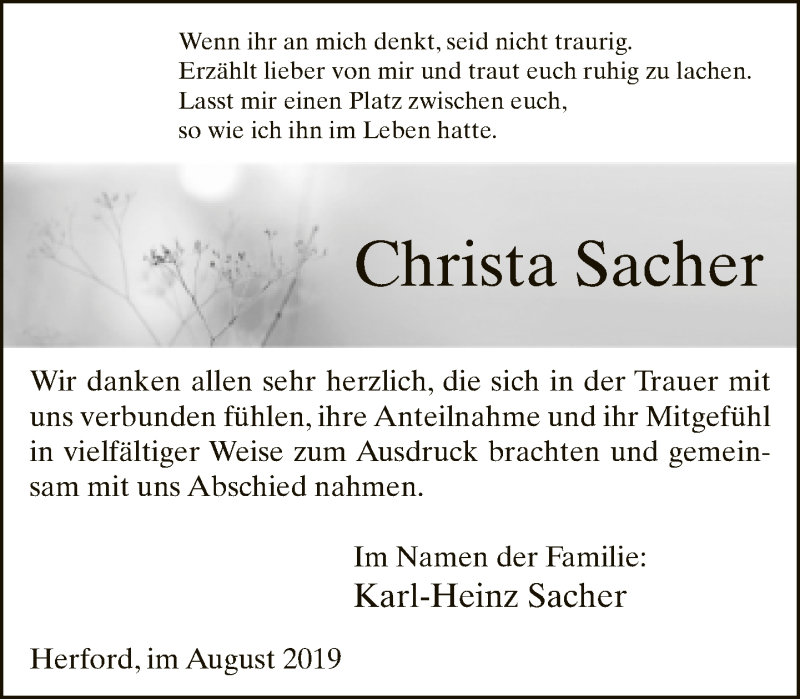 Wenn ihr an mich denkt, seid nicht traurig.
Erzählt lieber von mir und traut euch ruhig zu lachen.
Lasst mir einen Platz zwischen euch,
so wie ich ihn im Leben hatte.

Christa Sacher

Wir danken allen sehr herzlich, die sich in der Trauer mit uns verbunden fühlen, ihre Anteilnahme und ihr Mitgefühl in vielfältiger Weise zum Ausdruck brachten und gemeinsam mit uns Abschied nahmen.

Im Namen der Familie:
Karl-Heinz Sacher

Herford, im August 2019